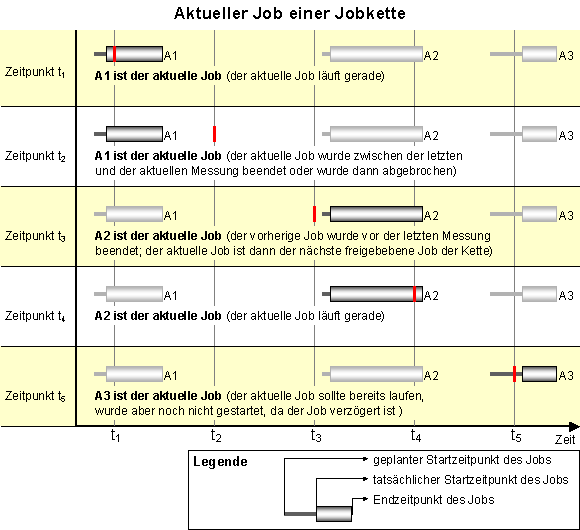 Aktueller Job einer Jobkette

Zeitpunkt $t_1$

A1 A2 A3

**A1 ist der aktuelle Job** (der aktuelle Job läuft gerade)

Zeitpunkt $t_2$

A1 A2 A3

**A1 ist der aktuelle Job** (der aktuelle Job wurde zwischen der letzten und der aktuellen Messung beendet oder wurde dann abgebrochen)

Zeitpunkt $t_3$

A1 A2 A3

**A2 ist der aktuelle Job** (der vorherige Job wurde vor der letzten Messung beendet; der aktuelle Job ist dann der nächste freigebebene Job der Kette)

Zeitpunkt $t_4$

A1 A2 A3

**A2 ist der aktuelle Job** (der aktuelle Job läuft gerade)

Zeitpunkt $t_5$

A1 A2 A3

**A3 ist der aktuelle Job** (der aktuelle Job sollte bereits laufen, wurde aber noch nicht gestartet, da der Job verzögert ist )

$t_1$ $t_2$ $t_3$ $t_4$ $t_5$ Zeit

**Legende**

geplanter Startzeitpunkt des Jobs
tatsächlicher Startzeitpunkt des Jobs
Endzeitpunkt des Jobs